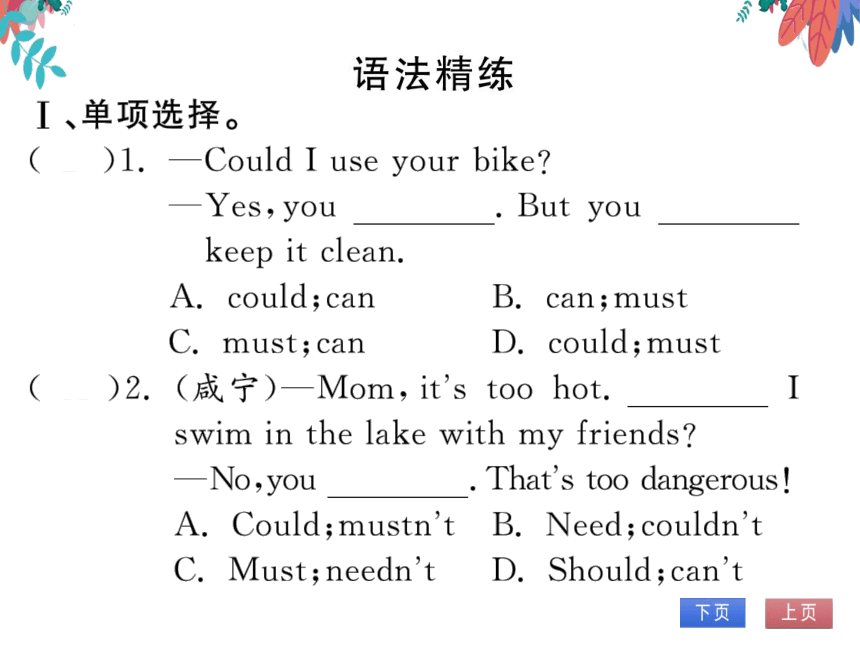 语法精练

Ⅰ、单项选择。

(　)1. —Could I use your bike?

—Yes, you ________. But you ________ keep it clean.

A. could; can　　B. can; must

C. must; can　　D. could; must

(　)2. (咸宁)—Mom, it's too hot. ________ I swim in the lake with my friends?

—No, you ________. That's too dangerous!

A. Could; mustn't　　B. Need; couldn't

C. Must; needn't　　D. Should; can't

下页　上页